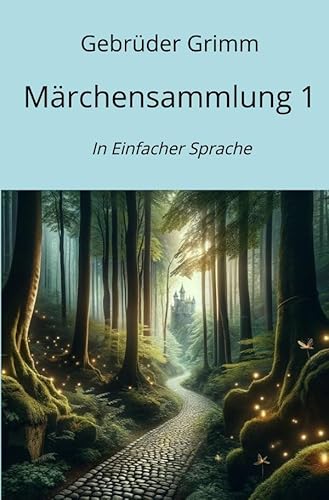 Gebrüder Grimm

Märchensammlung 1

In Einfacher Sprache